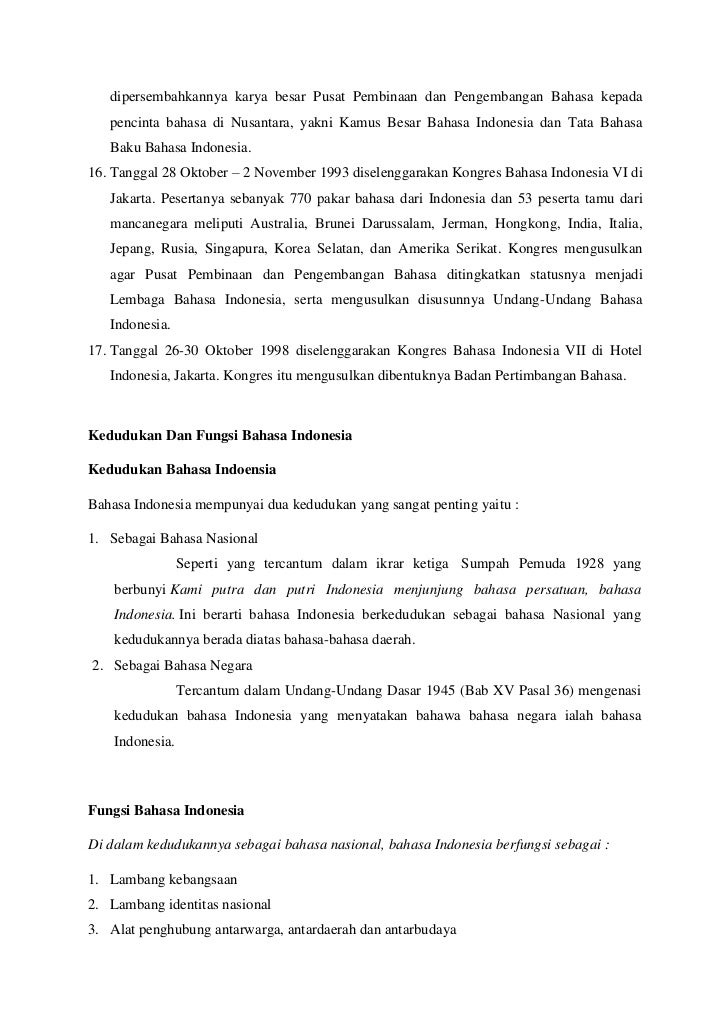 dipersembahkannya karya besar Pusat Pembinaan dan Pengembangan Bahasa kepada pencinta bahasa di Nusantara, yakni Kamus Besar Bahasa Indonesia dan Tata Bahasa Baku Bahasa Indonesia.

16. Tanggal 28 Oktober – 2 November 1993 diselenggarakan Kongres Bahasa Indonesia VI di Jakarta. Pesertanya sebanyak 770 pakar bahasa dari Indonesia dan 53 peserta tamu dari mancanegara meliputi Australia, Brunei Darussalam, Jerman, Hongkong, India, Italia, Jepang, Rusia, Singapura, Korea Selatan, dan Amerika Serikat. Kongres mengusulkan agar Pusat Pembinaan dan Pengembangan Bahasa ditingkatkan statusnya menjadi Lembaga Bahasa Indonesia, serta mengusulkan disusunnya Undang-Undang Bahasa Indonesia.

17. Tanggal 26-30 Oktober 1998 diselenggarakan Kongres Bahasa Indonesia VII di Hotel Indonesia, Jakarta. Kongres itu mengusulkan dibentuknya Badan Pertimbangan Bahasa.

Kedudukan Dan Fungsi Bahasa Indonesia

Kedudukan Bahasa Indoensia

Bahasa Indonesia mempunyai dua kedudukan yang sangat penting yaitu :

1. Sebagai Bahasa Nasional

Seperti yang tercantum dalam ikrar ketiga Sumpah Pemuda 1928 yang berbunyi Kami putra dan putri Indonesia menjunjung bahasa persatuan, bahasa Indonesia. Ini berarti bahasa Indonesia berkedudukan sebagai bahasa Nasional yang kedudukannya berada diatas bahasa-bahasa daerah.

2. Sebagai Bahasa Negara

Tercantum dalam Undang-Undang Dasar 1945 (Bab XV Pasal 36) mengenasi kedudukan bahasa Indonesia yang menyatakan bahawa bahasa negara ialah bahasa Indonesia.

Fungsi Bahasa Indonesia

Di dalam kedudukannya sebagai bahasa nasional, bahasa Indonesia berfungsi sebagai :

1. Lambang kebangsaan
2. Lambang identitas nasional
3. Alat penghubung antarwarga, antardaerah dan antarbudaya